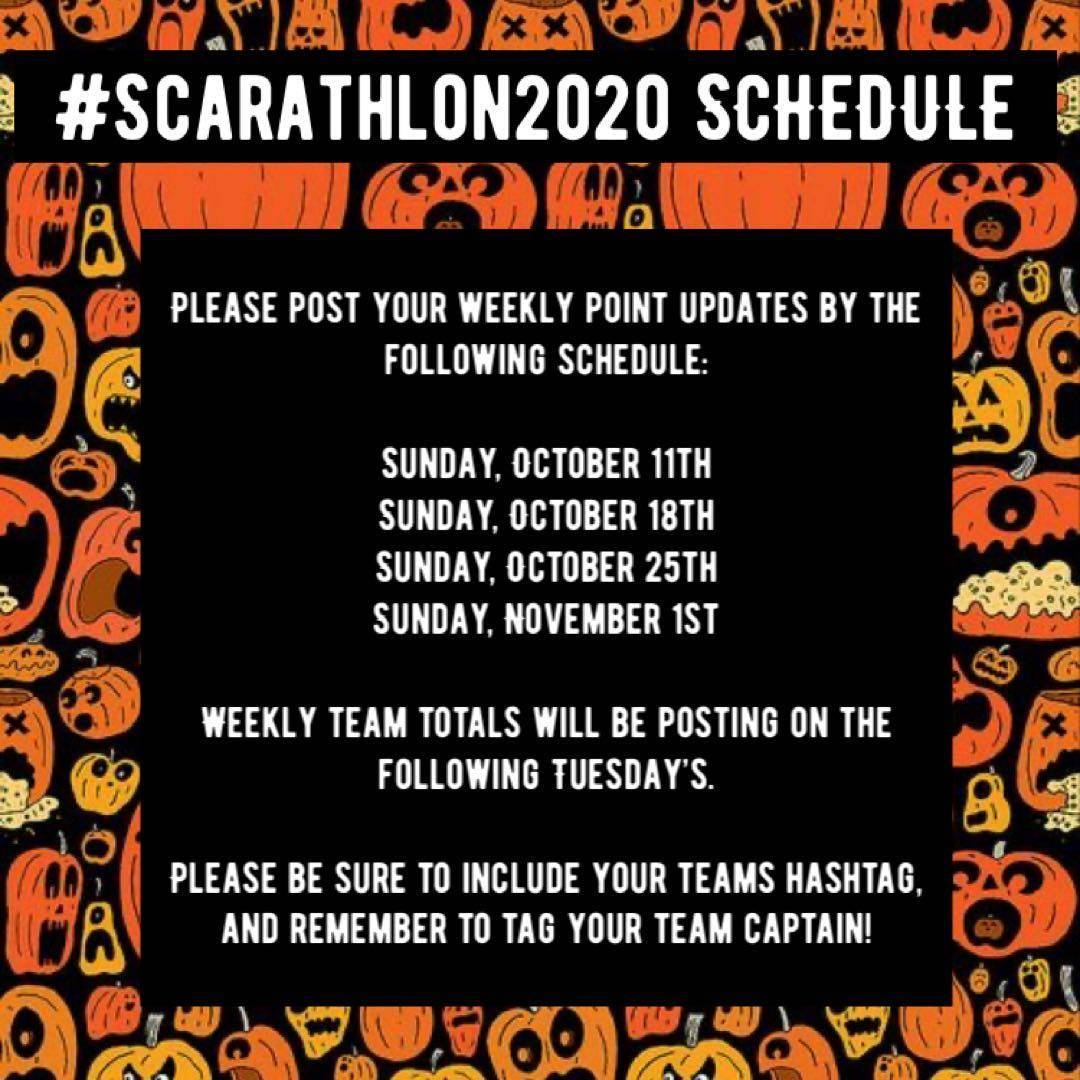 #SCARATHLON2020 SCHEDULE

PLEASE POST YOUR WEEKLY POINT UPDATES BY THE FOLLOWING SCHEDULE:

SUNDAY, OCTOBER 11TH
SUNDAY, OCTOBER 18TH
SUNDAY, OCTOBER 25TH
SUNDAY, NOVEMBER 1ST

WEEKLY TEAM TOTALS WILL BE POSTING ON THE FOLLOWING TUESDAY'S.

PLEASE BE SURE TO INCLUDE YOUR TEAMS HASHTAG, AND REMEMBER TO TAG YOUR TEAM CAPTAIN!